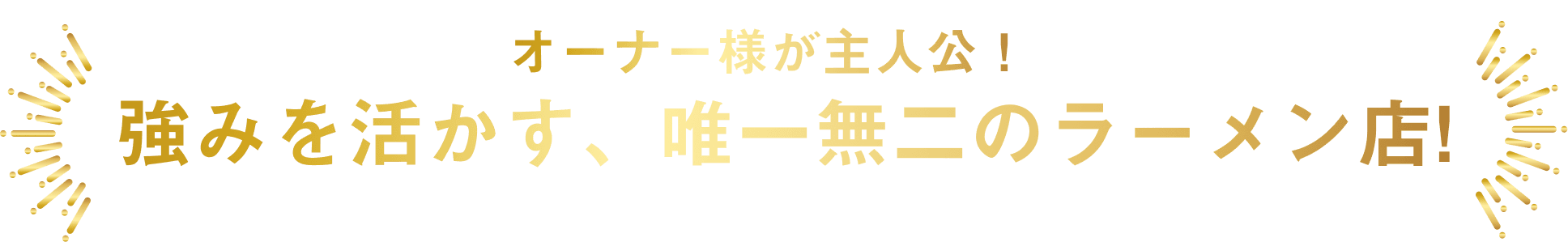 オーナー様が主人公！
強みを活かす、唯一無二のラーメン店!